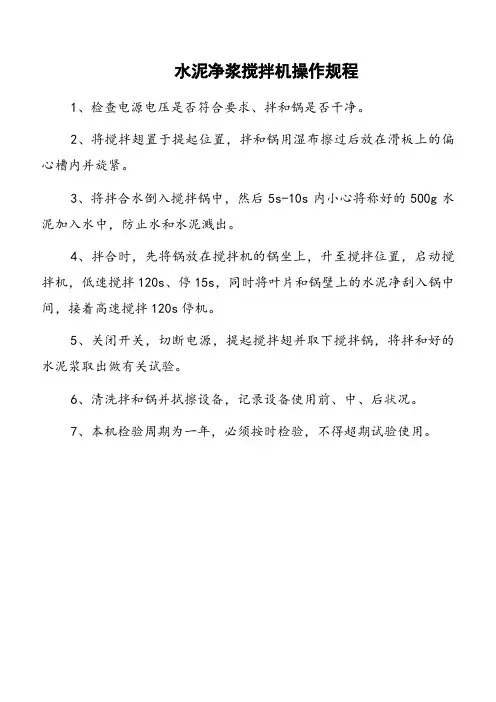 水泥净浆搅拌机操作规程

1、检查电源电压是否符合要求、拌和锅是否干净。

2、将搅拌翅置于提起位置，拌和锅用湿布擦过后放在滑板上的偏心槽内并旋紧。

3、将拌合水倒入搅拌锅中，然后 5s-10s 内小心将称好的 500g 水泥加入水中，防止水和水泥溅出。

4、拌合时，先将锅放在搅拌机的锅坐上，升至搅拌位置，启动搅拌机，低速搅拌 120s、停 15s，同时将叶片和锅壁上的水泥净刮入锅中间，接着高速搅拌 120s 停机。

5、关闭开关，切断电源，提起搅拌翅并取下搅拌锅，将拌和好的水泥浆取出做有关试验。

6、清洗拌和锅并拭擦设备，记录设备使用前、中、后状况。

7、本机检验周期为一年，必须按时检验，不得超期试验使用。